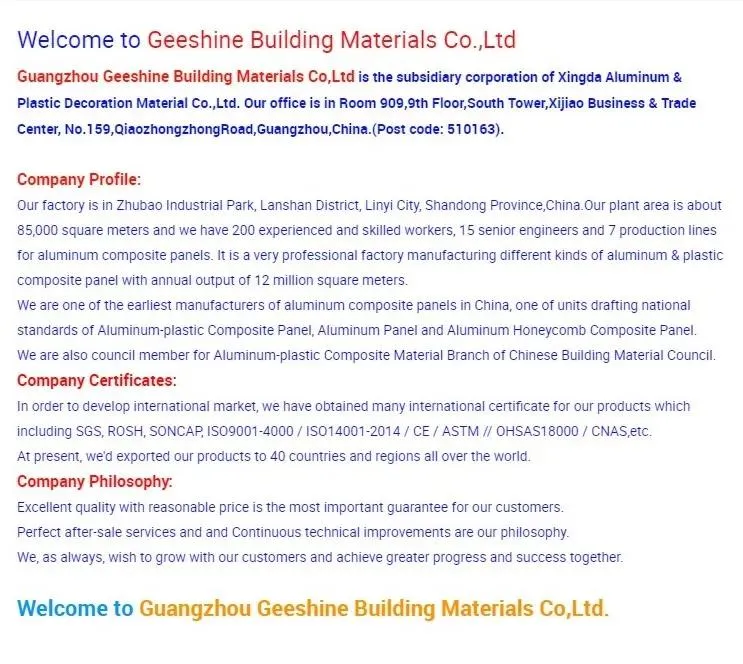 Welcome to Geeshine Building Materials Co.,Ltd

Guangzhou Geeshine Building Materials Co,Ltd is the subsidiary corporation of Xingda Aluminum & Plastic Decoration Material Co.,Ltd. Our office is in Room 909,9th Floor,South Tower,Xijiao Business & Trade Center, No.159,QiaozhongzhongRoad,Guangzhou,China.(Post code: 510163).

Company Profile:
Our factory is in Zhubao Industrial Park, Lanshan District, Linyi City, Shandong Province,China.Our plant area is about 85,000 square meters and we have 200 experienced and skilled workers, 15 senior engineers and 7 production lines for aluminum composite panels. It is a very professional factory manufacturing different kinds of aluminum & plastic composite panel with annual output of 12 million square meters.
We are one of the earliest manufacturers of aluminum composite panels in China, one of units drafting national standards of Aluminum-plastic Composite Panel, Aluminum Panel and Aluminum Honeycomb Composite Panel.
We are also council member for Aluminum-plastic Composite Material Branch of Chinese Building Material Council.
Company Certificates:
In order to develop international market, we have obtained many international certificate for our products which including SGS, ROSH, SONCAP, ISO9001-4000 / ISO14001-2014 / CE / ASTM // OHSAS18000 / CNAS,etc.
At present, we'd exported our products to 40 countries and regions all over the world.
Company Philosophy:
Excellent quality with reasonable price is the most important guarantee for our customers.
Perfect after-sale services and and Continuous technical improvements are our philosophy.
We, as always, wish to grow with our customers and achieve greater progress and success together.

Welcome to Guangzhou Geeshine Building Materials Co,Ltd.